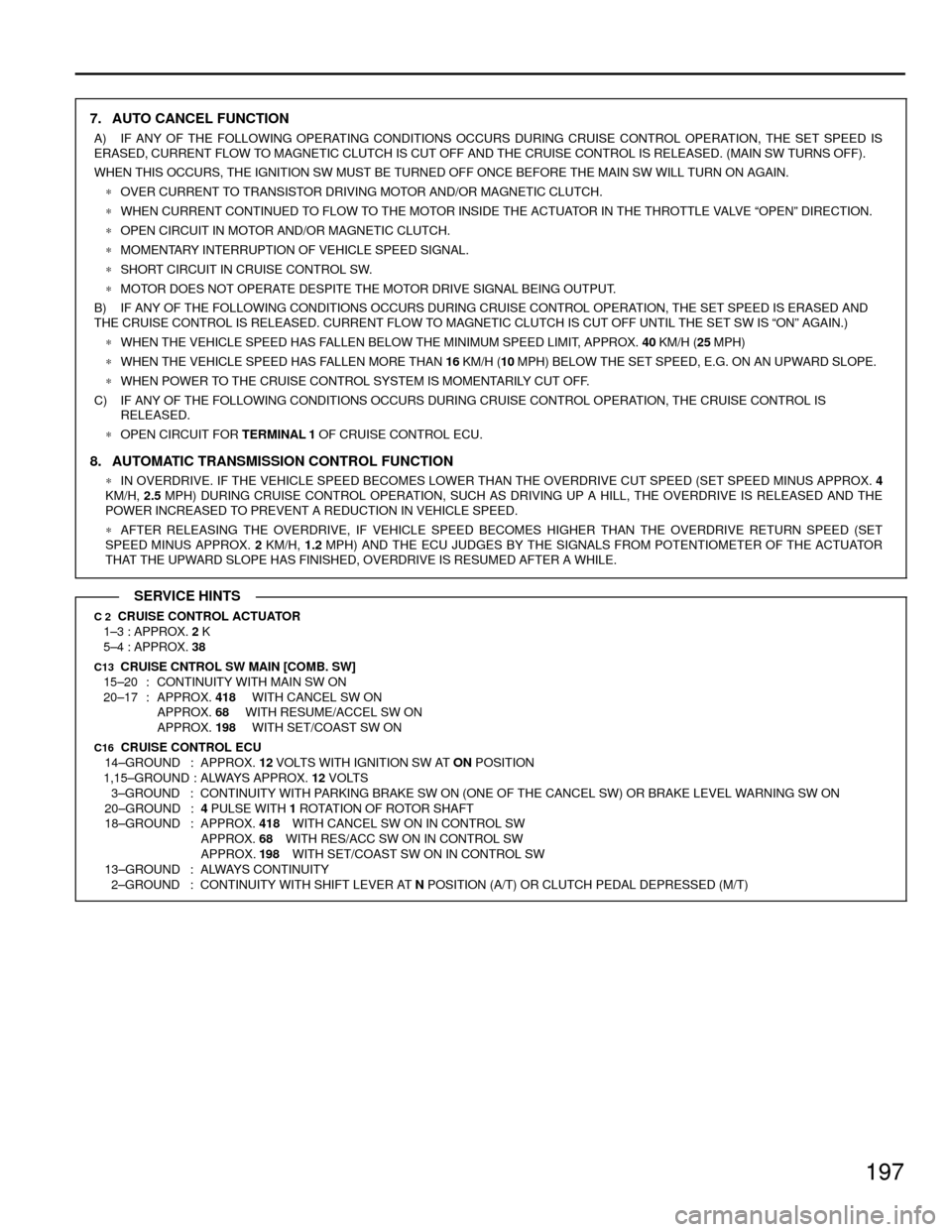 7. AUTO CANCEL FUNCTION

A) IF ANY OF THE FOLLOWING OPERATING CONDITIONS OCCURS DURING CRUISE CONTROL OPERATION, THE SET SPEED IS ERASED, CURRENT FLOW TO MAGNETIC CLUTCH IS CUT OFF AND THE CRUISE CONTROL IS RELEASED. (MAIN SW TURNS OFF).

WHEN THIS OCCURS, THE IGNITION SW MUST BE TURNED OFF ONCE BEFORE THE MAIN SW WILL TURN ON AGAIN.

∗ OVER CURRENT TO TRANSISTOR DRIVING MOTOR AND/OR MAGNETIC CLUTCH.

∗ WHEN CURRENT CONTINUED TO FLOW TO THE MOTOR INSIDE THE ACTUATOR IN THE THROTTLE VALVE “OPEN” DIRECTION.

∗ OPEN CIRCUIT IN MOTOR AND/OR MAGNETIC CLUTCH.

∗ MOMENTARY INTERRUPTION OF VEHICLE SPEED SIGNAL.

∗ SHORT CIRCUIT IN CRUISE CONTROL SW.

∗ MOTOR DOES NOT OPERATE DESPITE THE MOTOR DRIVE SIGNAL BEING OUTPUT.

B) IF ANY OF THE FOLLOWING CONDITIONS OCCURS DURING CRUISE CONTROL OPERATION, THE SET SPEED IS ERASED AND THE CRUISE CONTROL IS RELEASED. CURRENT FLOW TO MAGNETIC CLUTCH IS CUT OFF UNTIL THE SET SW IS “ON” AGAIN.)

∗ WHEN THE VEHICLE SPEED HAS FALLEN BELOW THE MINIMUM SPEED LIMIT, APPROX. 40 KM/H (25 MPH)

∗ WHEN THE VEHICLE SPEED HAS FALLEN MORE THAN 16 KM/H (10 MPH) BELOW THE SET SPEED, E.G. ON AN UPWARD SLOPE.

∗ WHEN POWER TO THE CRUISE CONTROL SYSTEM IS MOMENTARILY CUT OFF.

C) IF ANY OF THE FOLLOWING CONDITIONS OCCURS DURING CRUISE CONTROL OPERATION, THE CRUISE CONTROL IS RELEASED.

∗ OPEN CIRCUIT FOR TERMINAL 1 OF CRUISE CONTROL ECU.

8. AUTOMATIC TRANSMISSION CONTROL FUNCTION

∗ IN OVERDRIVE. IF THE VEHICLE SPEED BECOMES LOWER THAN THE OVERDRIVE CUT SPEED (SET SPEED MINUS APPROX. 4 KM/H, 2.5 MPH) DURING CRUISE CONTROL OPERATION, SUCH AS DRIVING UP A HILL, THE OVERDRIVE IS RELEASED AND THE POWER INCREASED TO PREVENT A REDUCTION IN VEHICLE SPEED.

∗ AFTER RELEASING THE OVERDRIVE, IF VEHICLE SPEED BECOMES HIGHER THAN THE OVERDRIVE RETURN SPEED (SET SPEED MINUS APPROX. 2 KM/H, 1.2 MPH) AND THE ECU JUDGES BY THE SIGNALS FROM POTENTIOMETER OF THE ACTUATOR THAT THE UPWARD SLOPE HAS FINISHED, OVERDRIVE IS RESUMED AFTER A WHILE.

SERVICE HINTS

C 2 CRUISE CONTROL ACTUATOR
1–3 : APPROX. 2 K
5–4 : APPROX. 38

C13 CRUISE CNTROL SW MAIN [COMB. SW]
15–20 : CONTINUITY WITH MAIN SW ON
20–17 : APPROX. 418 WITH CANCEL SW ON
APPROX. 68 WITH RESUME/ACCEL SW ON
APPROX. 198 WITH SET/COAST SW ON

C16 CRUISE CONTROL ECU
14–GROUND : APPROX. 12 VOLTS WITH IGNITION SW AT ON POSITION
1,15–GROUND : ALWAYS APPROX. 12 VOLTS
3–GROUND : CONTINUITY WITH PARKING BRAKE SW ON (ONE OF THE CANCEL SW) OR BRAKE LEVEL WARNING SW ON
20–GROUND : 4 PULSE WITH 1 ROTATION OF ROTOR SHAFT
18–GROUND : APPROX. 418 WITH CANCEL SW ON IN CONTROL SW
APPROX. 68 WITH RES/ACC SW ON IN CONTROL SW
APPROX. 198 WITH SET/COAST SW ON IN CONTROL SW
13–GROUND : ALWAYS CONTINUITY
2–GROUND : CONTINUITY WITH SHIFT LEVER AT N POSITION (A/T) OR CLUTCH PEDAL DEPRESSED (M/T)

197

carmanualsonline.info